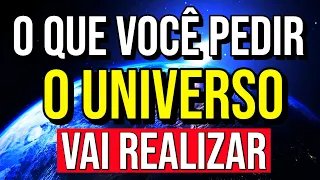 O QUE VOCÊ PEDIR
O UNIVERSO
VAI REALIZAR